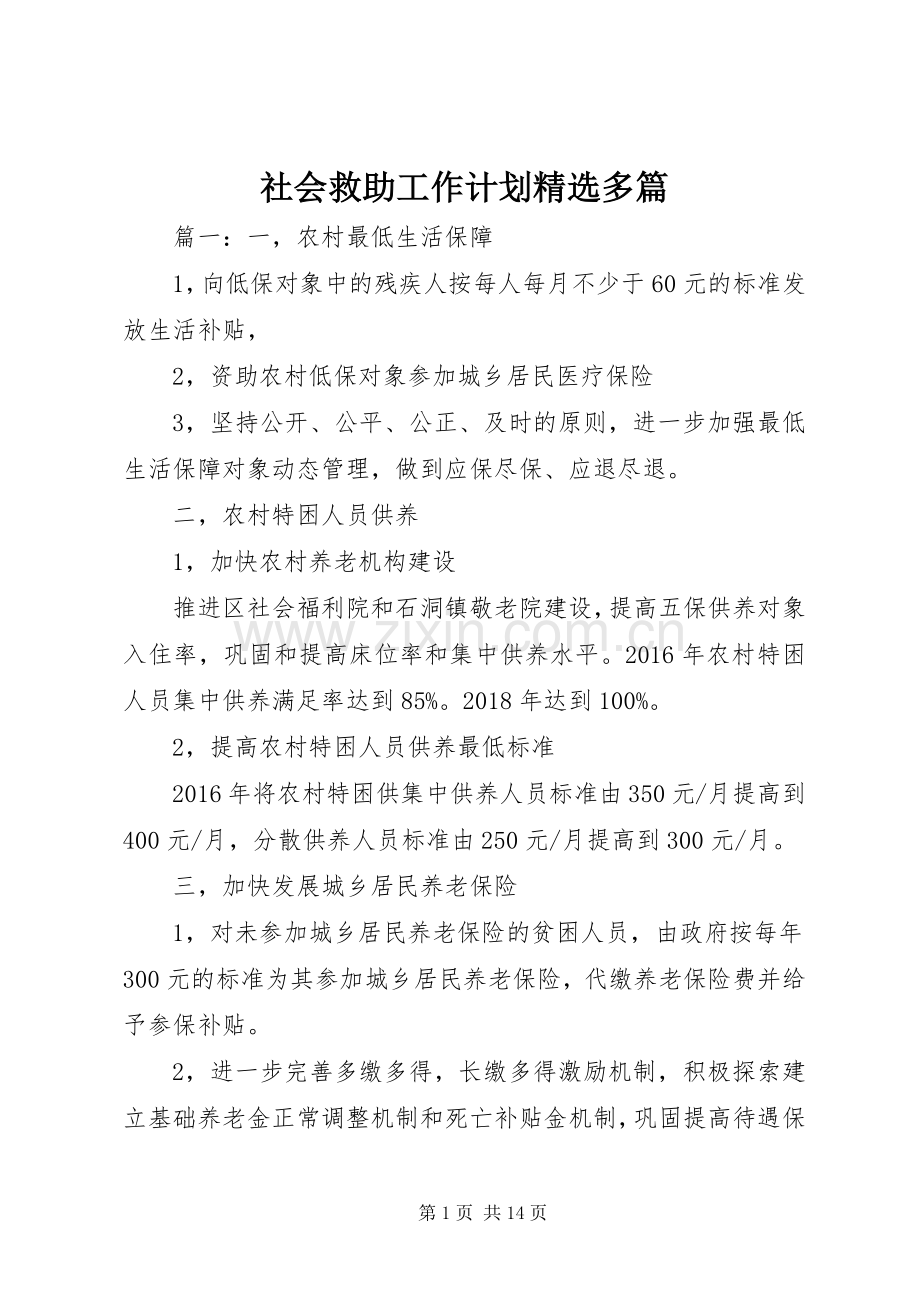 社会救助工作计划精选多篇

篇一：一，农村最低生活保障

1，向低保对象中的残疾人按每人每月不少于60元的标准发放生活补贴，

2，资助农村低保对象参加城乡居民医疗保险

3，坚持公开、公平、公正、及时的原则，进一步加强最低生活保障对象动态管理，做到应保尽保、应退尽退。

二，农村特困人员供养

1，加快农村养老机构建设

推进区社会福利院和石洞镇敬老院建设，提高五保供养对象入住率，巩固和提高床位率和集中供养水平。2016年农村特困人员集中供养满足率达到85%。2018年达到100%。

2，提高农村特困人员供养最低标准

2016年将农村特困供集中供养人员标准由350元/月提高到400元/月，分散供养人员标准由250元/月提高到300元/月。

三，加快发展城乡居民养老保险

1，对未参加城乡居民养老保险的贫困人员，由政府按每年300元的标准为其参加城乡居民养老保险，代缴养老保险费并给予参保补贴。

2，进一步完善多缴多得，长缴多得激励机制，积极探索建立基础养老金正常调整机制和死亡补贴金机制，巩固提高待遇保

www.zixin.com.cn

第1页 共14页